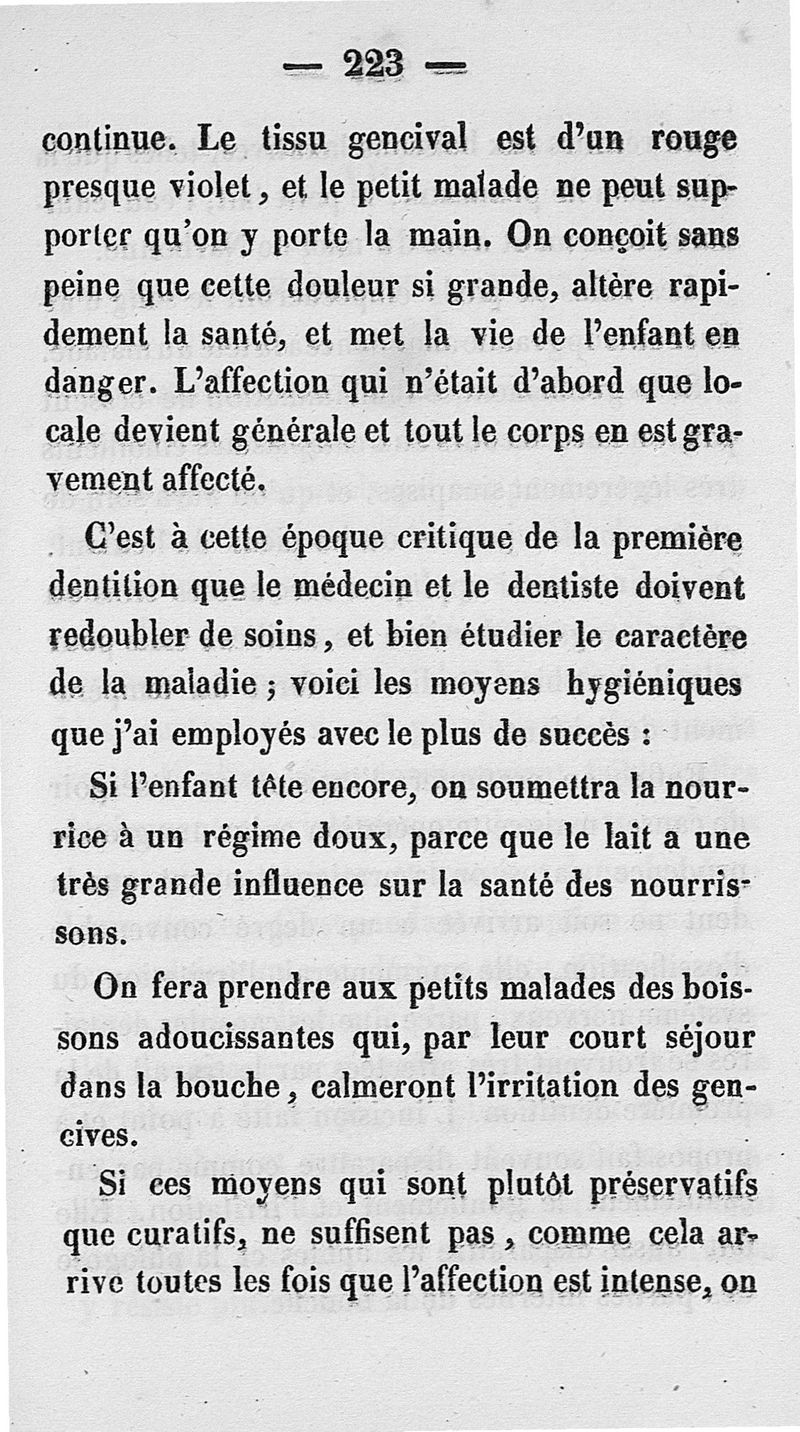 — 223 —

continue. Le tissu gencival est d'un rouge presque violet, et le petit malade ne peut supporter qu'on y porte la main. On conçoit sans peine que cette douleur si grande, altère rapidement la santé, et met la vie de l'enfant en danger. L'affection qui n'était d'abord que locale devient générale et tout le corps en est gravement affecté.

C'est à cette époque critique de la première dentition que le médecin et le dentiste doivent redoubler de soins, et bien étudier le caractère de la maladie ; voici les moyens hygiéniques que j'ai employés avec le plus de succès :

Si l'enfant tête encore, on soumettra la nourrice à un régime doux, parce que le lait a une très grande influence sur la santé des nourrissons.

On fera prendre aux petits malades des boissons adoucissantes qui, par leur court séjour dans la bouche, calmeront l'irritation des gencives.

Si ces moyens qui sont plutôt préservatifs que curatifs, ne suffisent pas, comme cela arrive toutes les fois que l'affection est intense, on